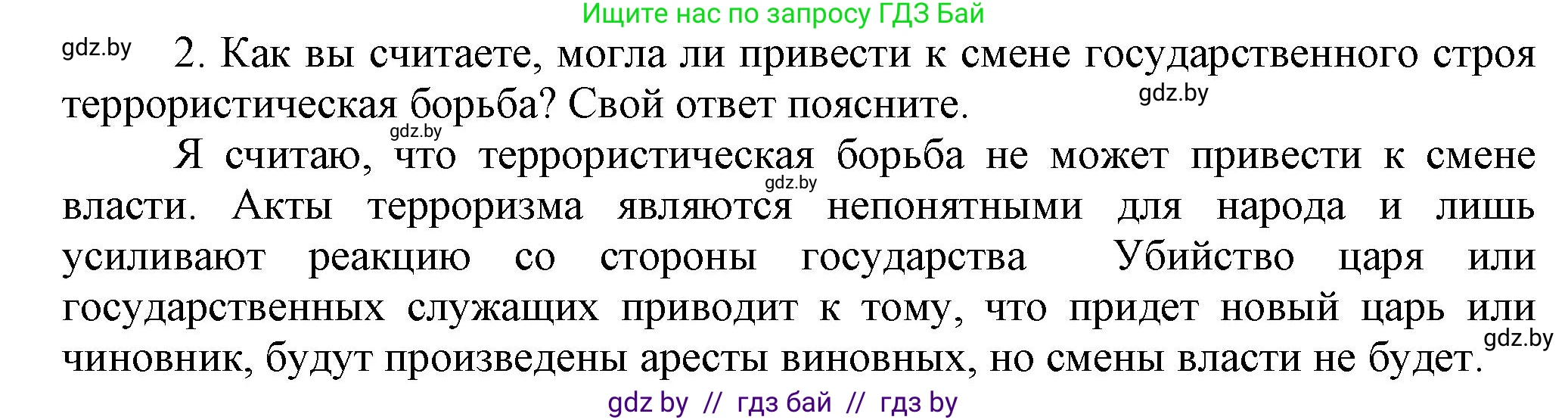 Ищите нас по запросу ГДЗ Бай

gdz.by

2. Как вы считаете, могла ли привести к смене государственного строя террористическая борьба? Свой ответ поясните.

gdz.by

gdz.by

Я считаю, что террористическая борьба не может привести к смене власти. Акты терроризма являются непонятными для народа и лишь усиливают реакцию со стороны государства Убийство царя или государственных служащих приводит к тому, что придет новый царь или чиновник, будут произведены аресты виновных, но смены власти не будет.

gdz.by

gdz.by

gdz by // гдз бай // гдз by